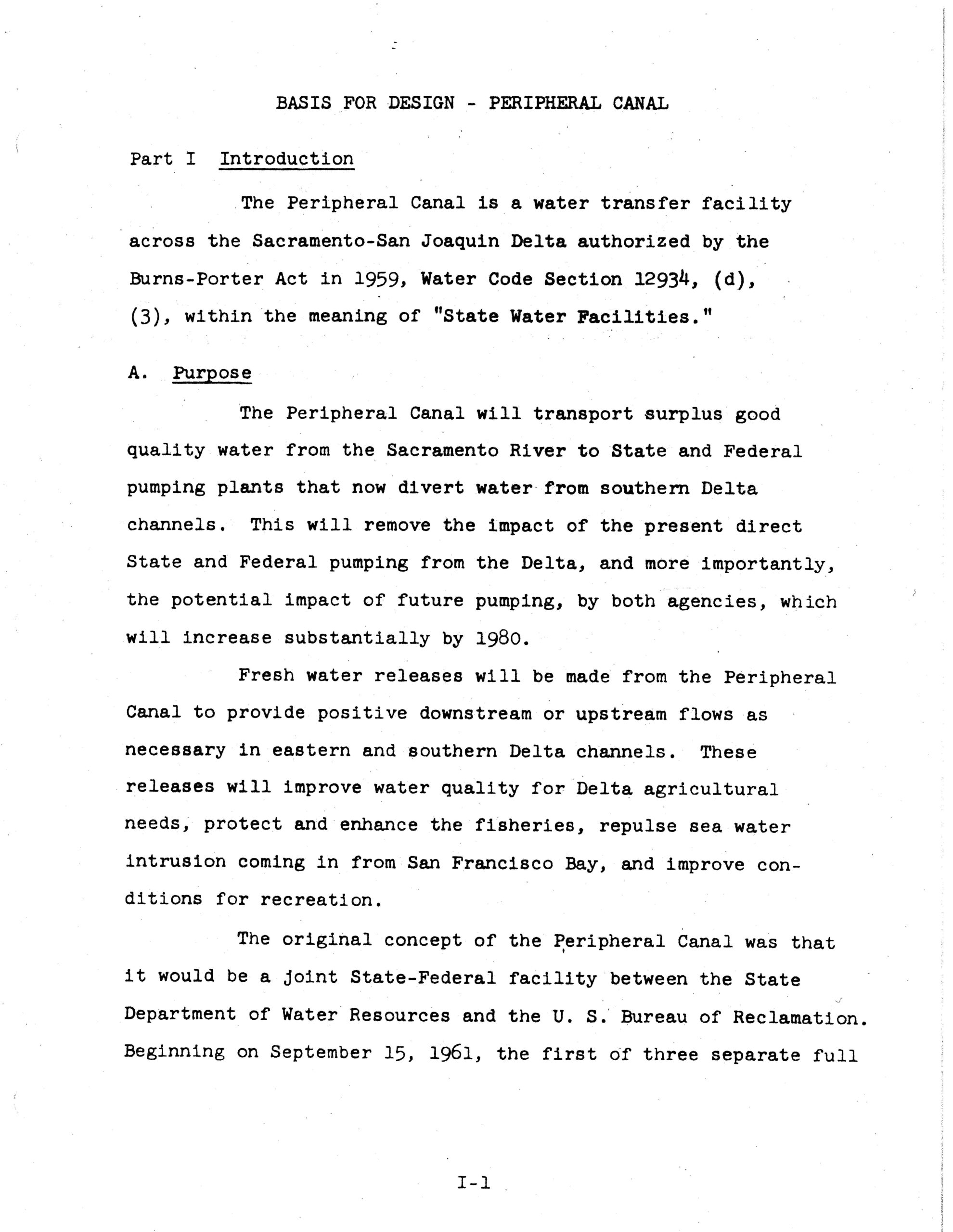 BASIS FOR DESIGN - PERIPHERAL CANAL

Part I Introduction

The Peripheral Canal is a water transfer facility across the Sacramento-San Joaquin Delta authorized by the Burns-Porter Act in 1959, Water Code Section 12934, (d), (3), within the meaning of "State Water Facilities."

A. Purpose

The Peripheral Canal will transport surplus good quality water from the Sacramento River to State and Federal pumping plants that now divert water from southern Delta channels. This will remove the impact of the present direct State and Federal pumping from the Delta, and more importantly, the potential impact of future pumping, by both agencies, which will increase substantially by 1980.

Fresh water releases will be made from the Peripheral Canal to provide positive downstream or upstream flows as necessary in eastern and southern Delta channels. These releases will improve water quality for Delta agricultural needs, protect and enhance the fisheries, repulse sea water intrusion coming in from San Francisco Bay, and improve conditions for recreation.

The original concept of the Peripheral Canal was that it would be a joint State-Federal facility between the State Department of Water Resources and the U. S. Bureau of Reclamation. Beginning on September 15, 1961, the first of three separate full

I-1